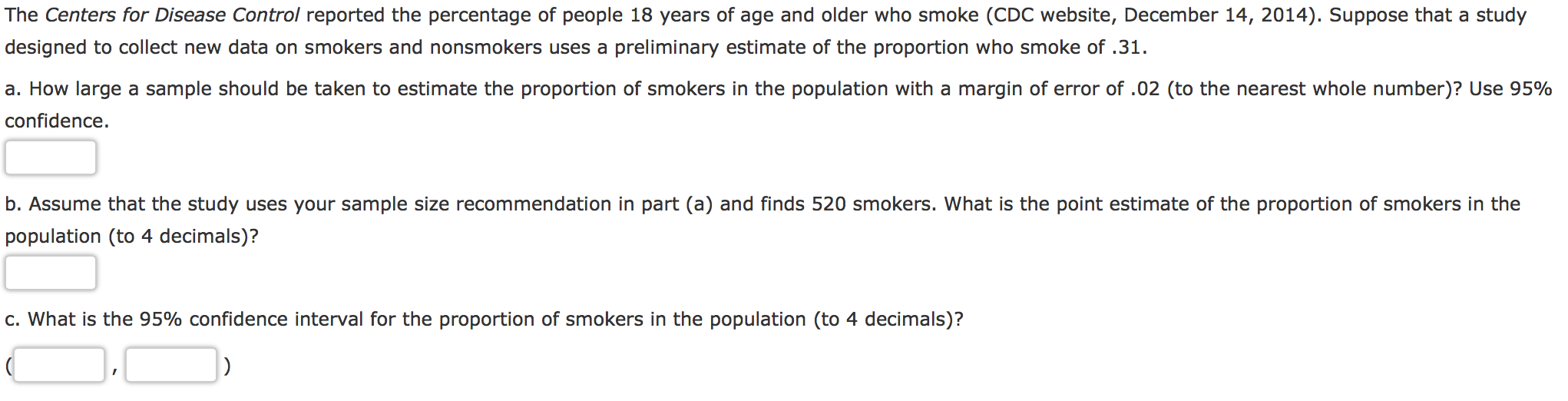 The Centers for Disease Control reported the percentage of people 18 years of age and older who smoke (CDC website, December 14, 2014). Suppose that a study designed to collect new data on smokers and nonsmokers uses a preliminary estimate of the proportion who smoke of .31.

a. How large a sample should be taken to estimate the proportion of smokers in the population with a margin of error of .02 (to the nearest whole number)? Use 95% confidence.

b. Assume that the study uses your sample size recommendation in part (a) and finds 520 smokers. What is the point estimate of the proportion of smokers in the population (to 4 decimals)?

c. What is the 95% confidence interval for the proportion of smokers in the population (to 4 decimals)?

( , )